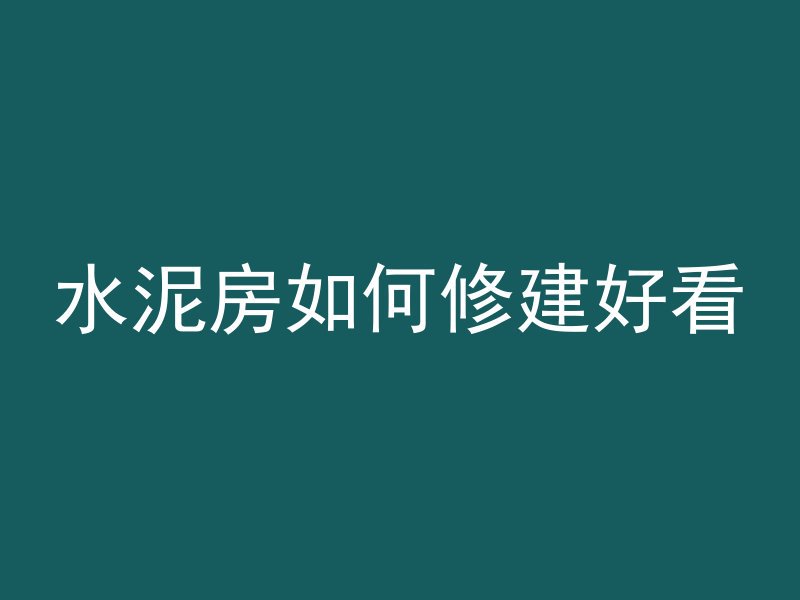 水泥房如何修建好看